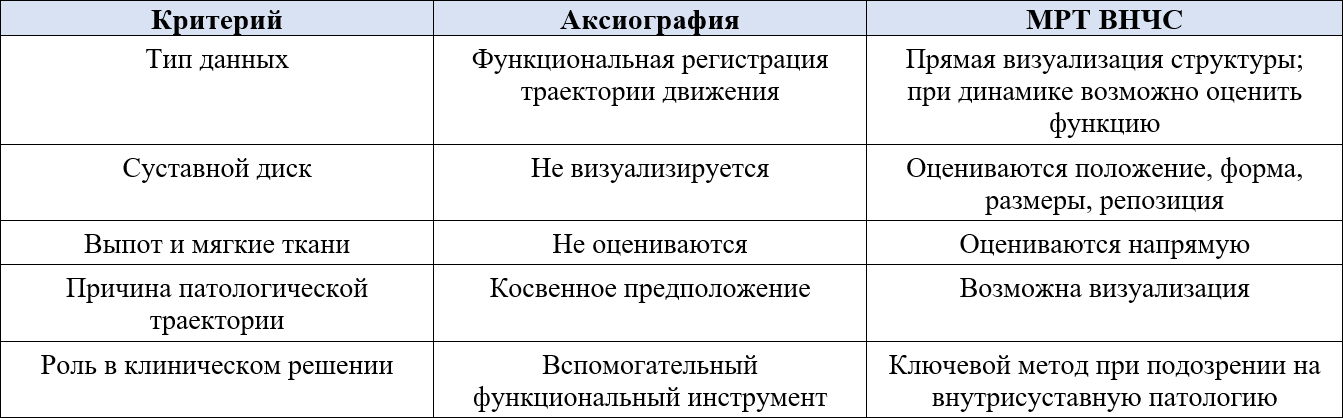 | Критерий | Аксиография | МРТ ВНЧС |
|---|---|---|
| Тип данных | Функциональная регистрация траектории движения | Прямая визуализация структуры; при динамике возможно оценить функцию |
| Суставной диск | Не визуализируется | Оцениваются положение, форма, размеры, репозиция |
| Выпот и мягкие ткани | Не оцениваются | Оцениваются напрямую |
| Причина патологической траектории | Косвенное предположение | Возможна визуализация |
| Роль в клиническом решении | Вспомогательный функциональный инструмент | Ключевой метод при подозрении на внутрисуставную патологию |